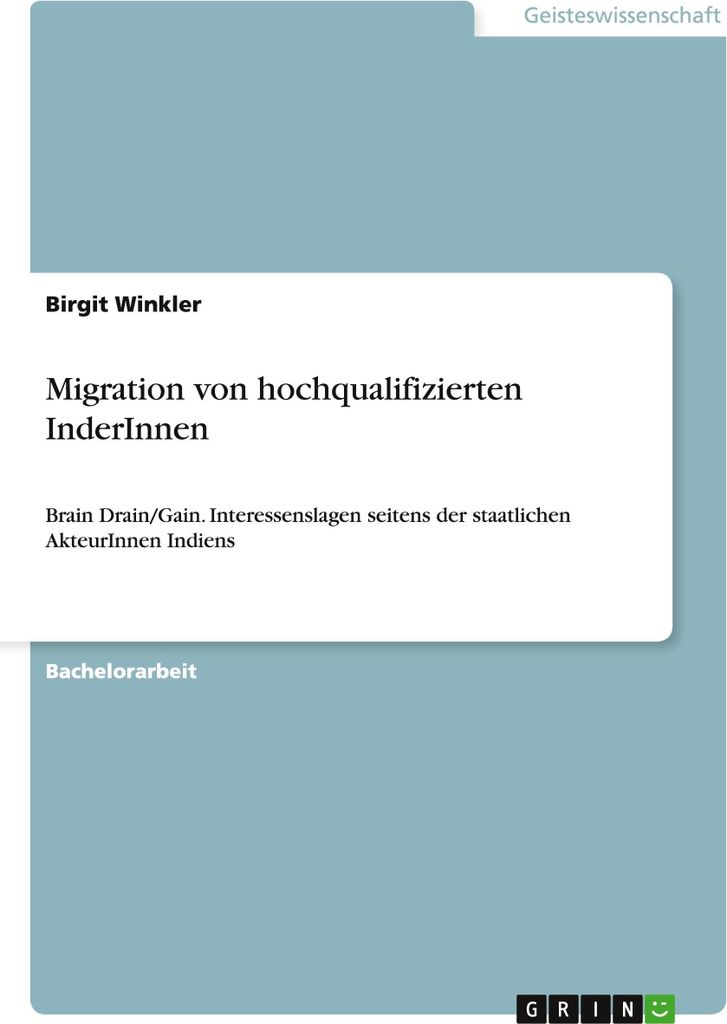 Geisteswissenschaft

Birgit Winkler

Migration von hochqualifizierten InderInnen

Brain Drain/Gain. Interessenslagen seitens der staatlichen AkteurInnen Indiens

Bachelorarbeit

GRIN